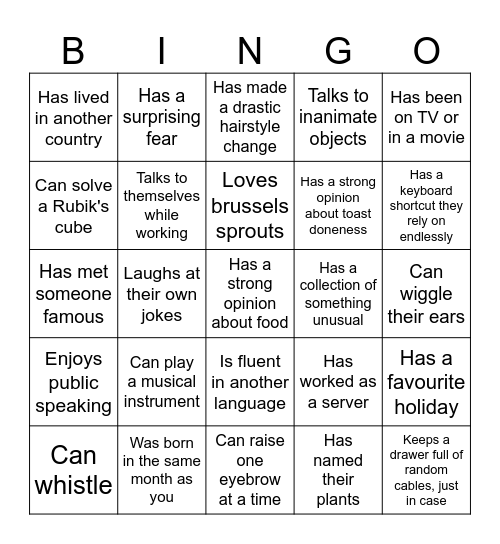 | B | I | N | G | O |
|---|---|---|---|---|
| Has lived in another country | Has a surprising fear | Has made a drastic hairstyle change | Talks to inanimate objects | Has been on TV or in a movie |
| Can solve a Rubik's cube | Talks to themselves while working | Loves brussels sprouts | Has a strong opinion about toast doneness | Has a keyboard shortcut they rely on endlessly |
| Has met someone famous | Laughs at their own jokes | Has a strong opinion about food | Has a collection of something unusual | Can wiggle their ears |
| Enjoys public speaking | Can play a musical instrument | Is fluent in another language | Has worked as a server | Has a favourite holiday |
| Can whistle | Was born in the same month as you | Can raise one eyebrow at a time | Has named their plants | Keeps a drawer full of random cables, just in case |